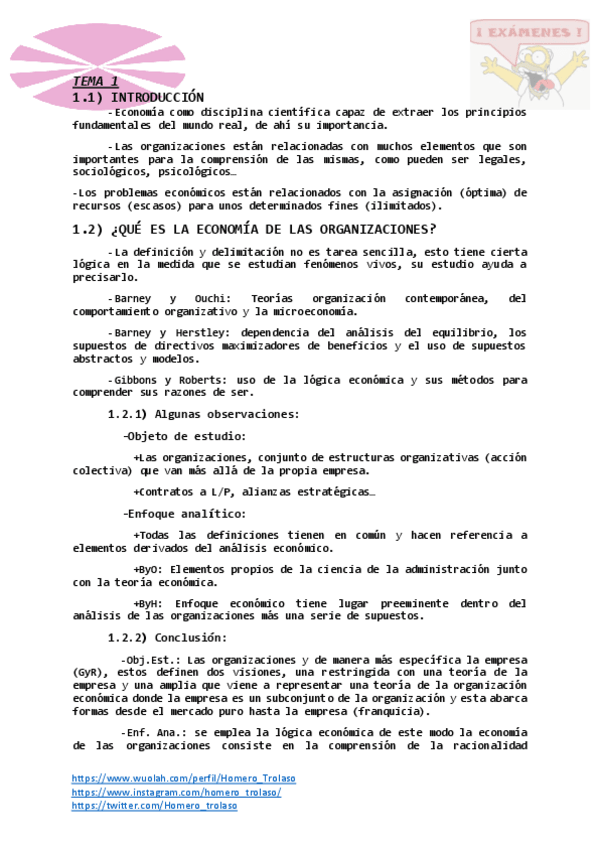 ¡ EXÁMENES !

TEMA 1
1.1) INTRODUCCIÓN

-Economía como disciplina científica capaz de extraer los principios fundamentales del mundo real, de ahí su importancia.

-Las organizaciones están relacionadas con muchos elementos que son importantes para la comprensión de las mismas, como pueden ser legales, sociológicos, psicológicos…

-Los problemas económicos están relacionados con la asignación (óptima) de recursos (escasos) para unos determinados fines (ilimitados).

1.2) ¿QUÉ ES LA ECONOMÍA DE LAS ORGANIZACIONES?

-La definición y delimitación no es tarea sencilla, esto tiene cierta lógica en la medida que se estudian fenómenos vivos, su estudio ayuda a precisarlo.

-Barney y Ouchi: Teorías organización contemporánea, del comportamiento organizativo y la microeconomía.

-Barney y Herstley: dependencia del análisis del equilibrio, los supuestos de directivos maximizadores de beneficios y el uso de supuestos abstractos y modelos.

-Gibbons y Roberts: uso de la lógica económica y sus métodos para comprender sus razones de ser.

1.2.1) Algunas observaciones:

-Objeto de estudio:

+Las organizaciones, conjunto de estructuras organizativas (acción colectiva) que van más allá de la propia empresa.

+Contratos a L/P, alianzas estratégicas…

-Enfoque analítico:

+Todas las definiciones tienen en común y hacen referencia a elementos derivados del análisis económico.

+ByO: Elementos propios de la ciencia de la administración junto con la teoría económica.

+ByH: Enfoque económico tiene lugar preeminente dentro del análisis de las organizaciones más una serie de supuestos.

1.2.2) Conclusión:

-Obj.Est.: Las organizaciones y de manera más específica la empresa (GyR), estos definen dos visiones, una restringida con una teoría de la empresa y una amplia que viene a representar una teoría de la organización económica donde la empresa es un subconjunto de la organización y esta abarca formas desde el mercado puro hasta la empresa (franquicia).

-Enf. Ana.: se emplea la lógica económica de este modo la economía de las organizaciones consiste en la comprensión de la racionalidad

https://www.wuolah.com/perfil/Homero_Trolaso
https://www.instagram.com/homero_trolaso/
https://twitter.com/Homero_trolaso